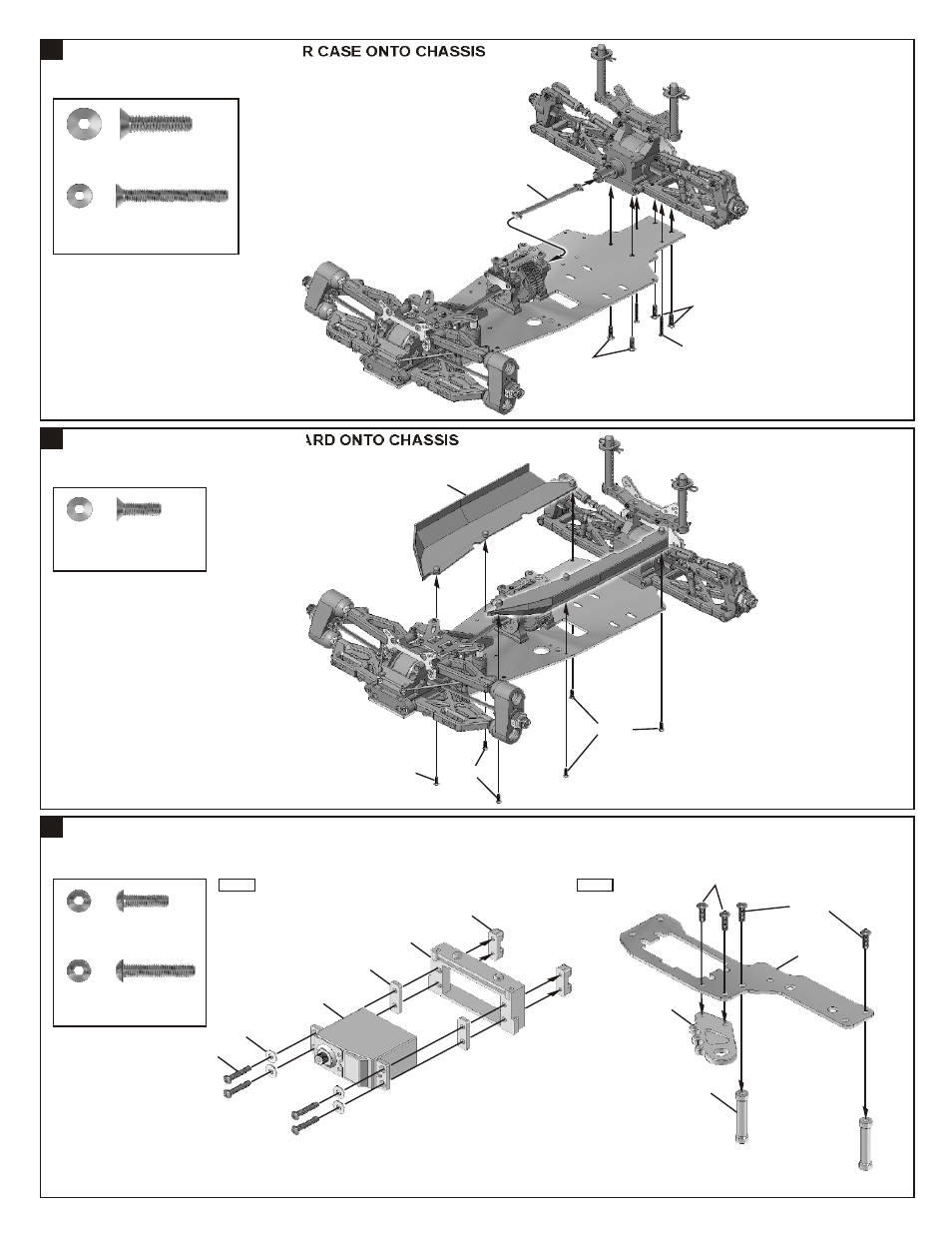 R CASE ONTO CHASSIS

ARD ONTO CHASSIS